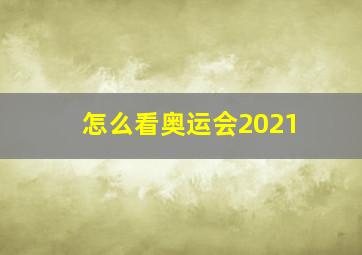 怎么看奥运会2021